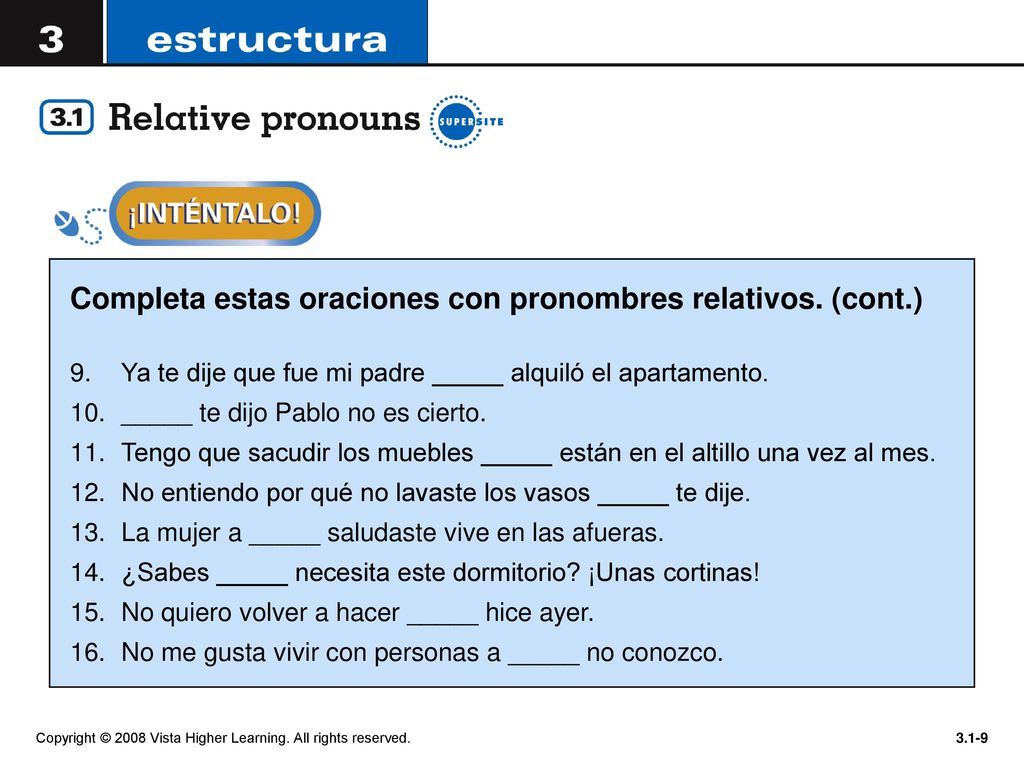 3 estructura

3.1 Relative pronouns SUPERSITE

¡INTÉNTALO!

Completa estas oraciones con pronombres relativos. (cont.)

9. Ya te dije que fue mi padre _____ alquiló el apartamento.
10. _____ te dijo Pablo no es cierto.
11. Tengo que sacudir los muebles _____ están en el altillo una vez al mes.
12. No entiendo por qué no lavaste los vasos _____ te dije.
13. La mujer a _____ saludaste vive en las afueras.
14. ¿Sabes _____ necesita este dormitorio? ¡Unas cortinas!
15. No quiero volver a hacer _____ hice ayer.
16. No me gusta vivir con personas a _____ no conozco.

Copyright © 2008 Vista Higher Learning. All rights reserved.

3.1-9